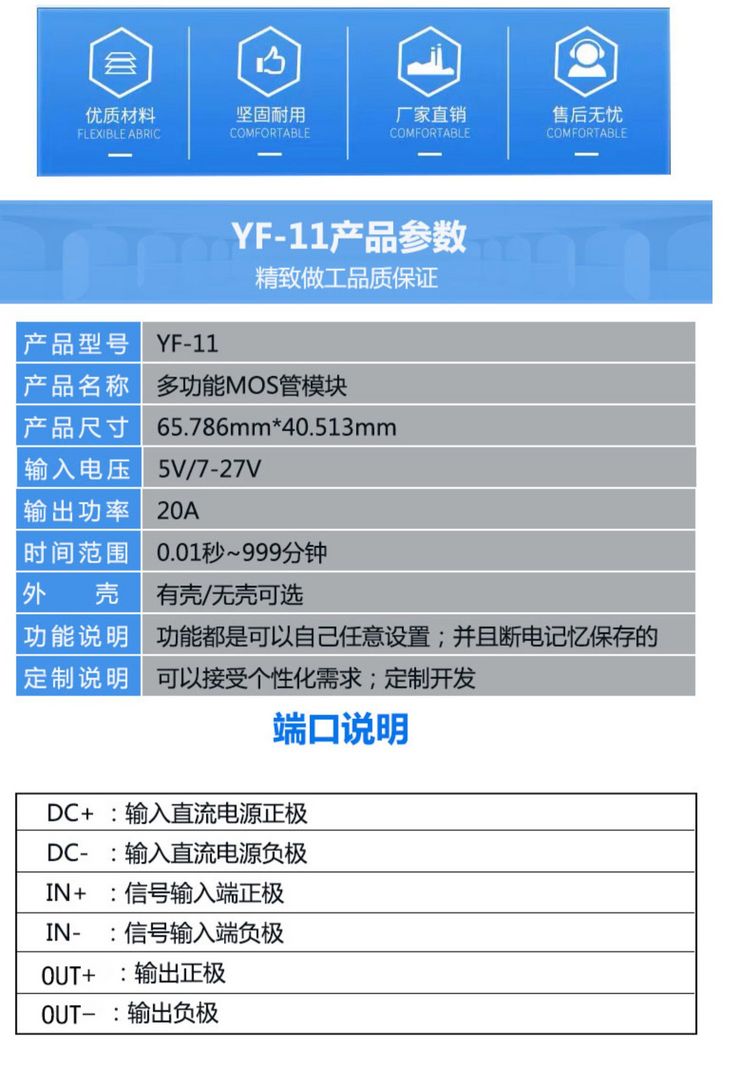 优质材料
FLEXIBLE ABRIC

坚固耐用
COMFORTABLE

厂家直销
COMFORTABLE

售后无忧
COMFORTABLE

YF-11产品参数
精致做工品质保证

| 产品型号 | YF-11 |
|---|---|
| 产品名称 | 多功能MOS管模块 |
| 产品尺寸 | 65.786mm*40.513mm |
| 输入电压 | 5V/7-27V |
| 输出功率 | 20A |
| 时间范围 | 0.01秒~999分钟 |
| 外 壳 | 有壳/无壳可选 |
| 功能说明 | 功能都是可以自己任意设置；并且断电记忆保存的 |
| 定制说明 | 可以接受个性化需求；定制开发 |

端口说明

| DC+ ：输入直流电源正极 |
|---|
| DC- ：输入直流电源负极 |
| IN+ ：信号输入端正极 |
| IN- ：信号输入端负极 |
| OUT+ ：输出正极 |
| OUT- ：输出负极 |